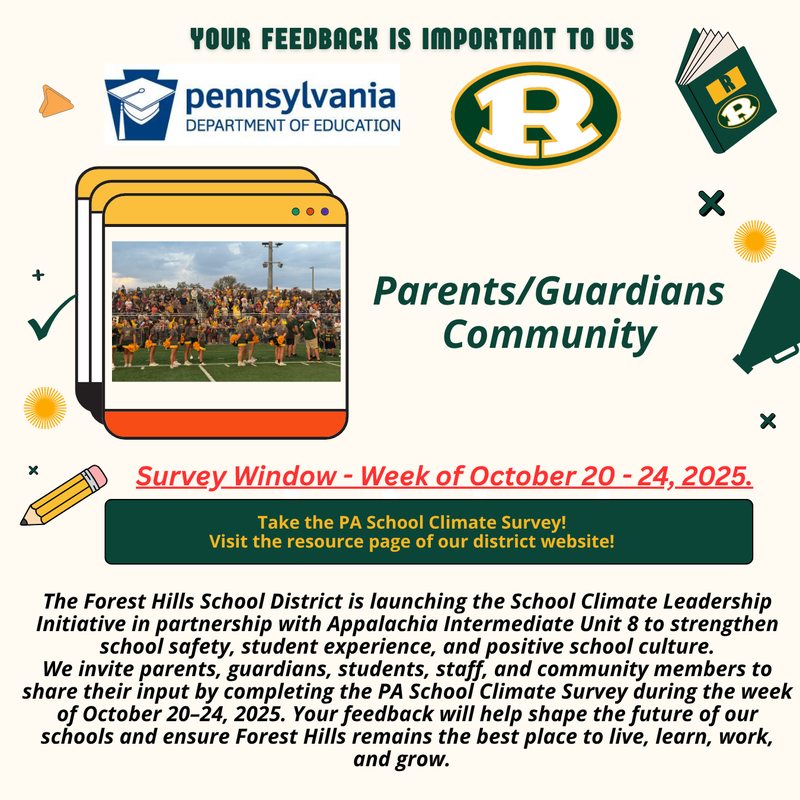 YOUR FEEDBACK IS IMPORTANT TO US

pennsylvania
DEPARTMENT OF EDUCATION

R

R

R

Parents/Guardians
Community

Survey Window - Week of October 20 - 24, 2025.

Take the PA School Climate Survey!
Visit the resource page of our district website!

The Forest Hills School District is launching the School Climate Leadership Initiative in partnership with Appalachia Intermediate Unit 8 to strengthen school safety, student experience, and positive school culture.
We invite parents, guardians, students, staff, and community members to share their input by completing the PA School Climate Survey during the week of October 20–24, 2025. Your feedback will help shape the future of our schools and ensure Forest Hills remains the best place to live, learn, work, and grow.